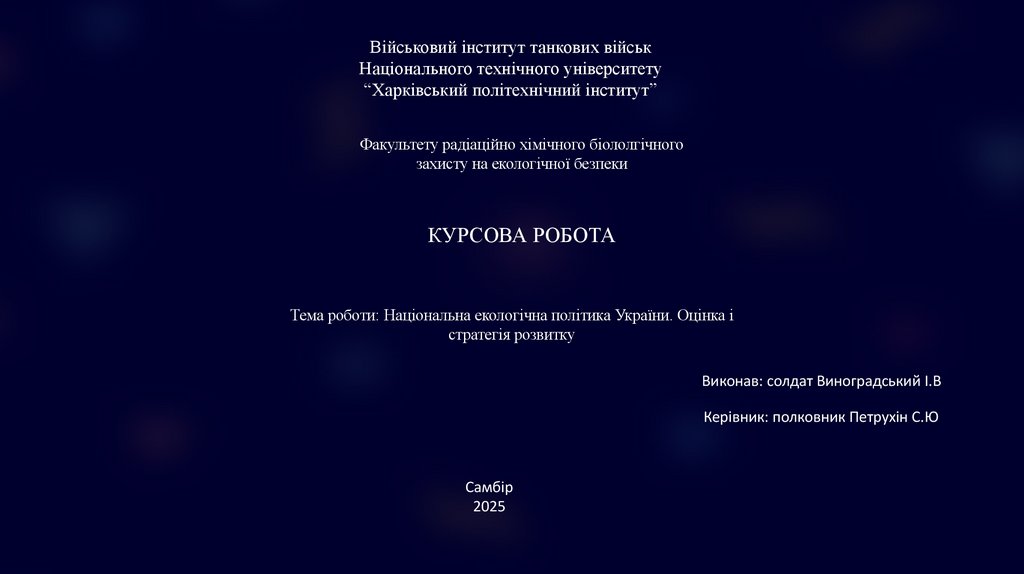 Військовий інститут танкових військ
Національного технічного університету
"Харківський політехнічний інститут"

Факультету радіаційно хімічного біололгічного
захисту на екологічної безпеки

КУРСОВА РОБОТА

Тема роботи: Національна екологічна політика України. Оцінка і стратегія розвитку

Виконав: солдат Виноградський І.В

Керівник: полковник Петрухін С.Ю

Самбір
2025